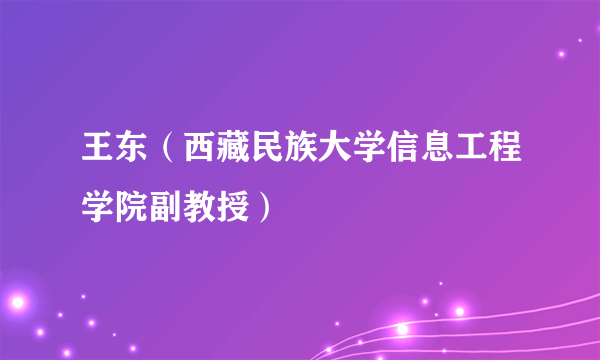 王东（西藏民族大学信息工程学院副教授）